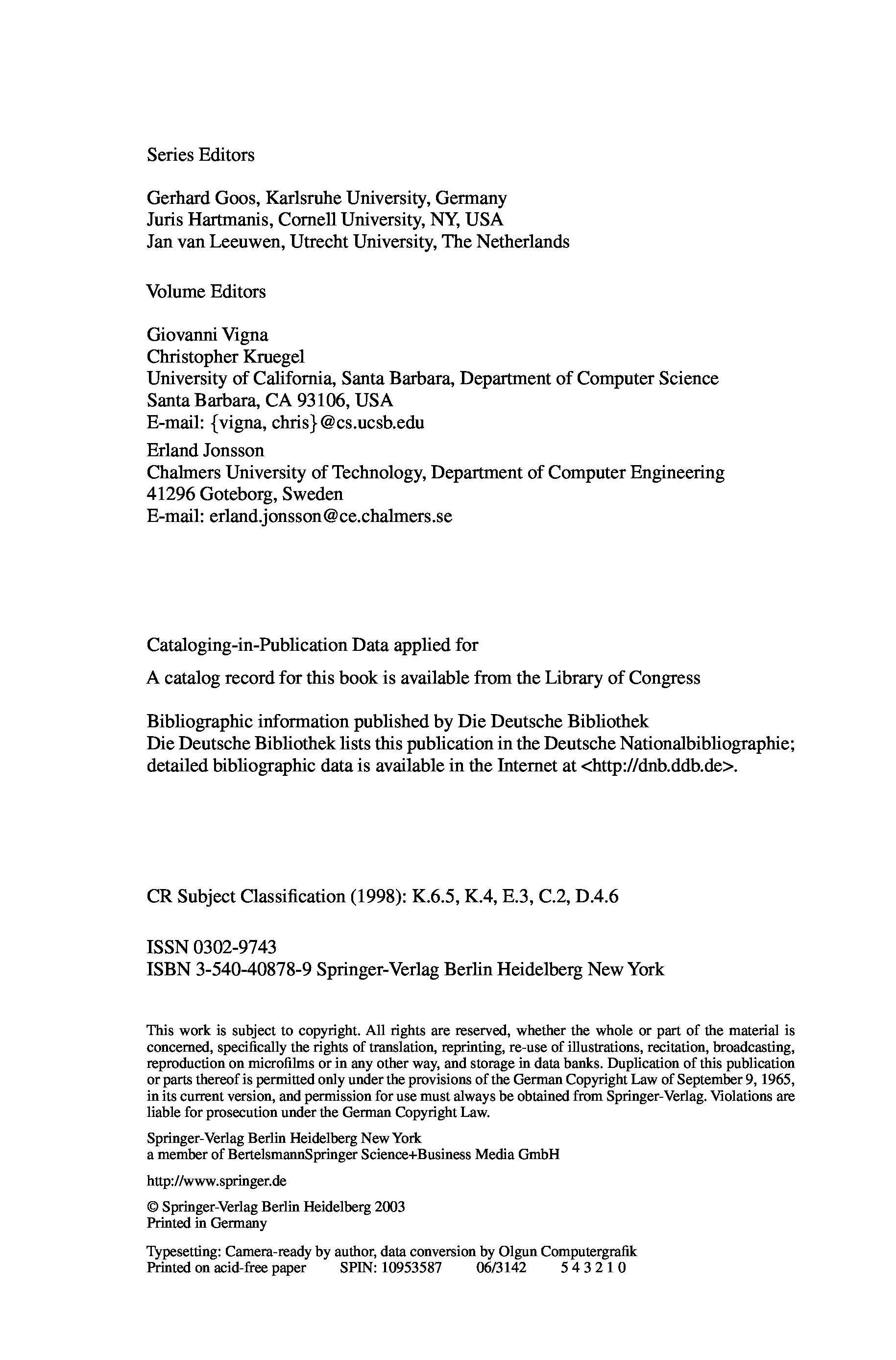 Series Editors

Gerhard Goos, Karlsruhe University, Germany
Juris Hartmanis, Cornell University, NY, USA
Jan van Leeuwen, Utrecht University, The Netherlands

Volume Editors

Giovanni Vigna
Christopher Kruegel
University of California, Santa Barbara, Department of Computer Science
Santa Barbara, CA 93106, USA
E-mail: {vigna, chris}@cs.ucsb.edu

Erland Jonsson
Chalmers University of Technology, Department of Computer Engineering
41296 Goteborg, Sweden
E-mail: erland.jonsson@ce.chalmers.se

Cataloging-in-Publication Data applied for

A catalog record for this book is available from the Library of Congress

Bibliographic information published by Die Deutsche Bibliothek
Die Deutsche Bibliothek lists this publication in the Deutsche Nationalbibliographie; detailed bibliographic data is available in the Internet at <http://dnb.ddb.de>.

CR Subject Classification (1998): K.6.5, K.4, E.3, C.2, D.4.6

ISSN 0302-9743
ISBN 3-540-40878-9 Springer-Verlag Berlin Heidelberg New York

This work is subject to copyright. All rights are reserved, whether the whole or part of the material is concerned, specifically the rights of translation, reprinting, re-use of illustrations, recitation, broadcasting, reproduction on microfilms or in any other way, and storage in data banks. Duplication of this publication or parts thereof is permitted only under the provisions of the German Copyright Law of September 9, 1965, in its current version, and permission for use must always be obtained from Springer-Verlag. Violations are liable for prosecution under the German Copyright Law.

Springer-Verlag Berlin Heidelberg New York
a member of BertelsmannSpringer Science+Business Media GmbH

http://www.springer.de

© Springer-Verlag Berlin Heidelberg 2003
Printed in Germany

Typesetting: Camera-ready by author, data conversion by Olgun Computergrafik
Printed on acid-free paper SPIN: 10953587 06/3142 5 4 3 2 1 0